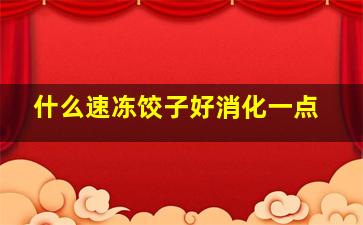 什么速冻饺子好消化一点